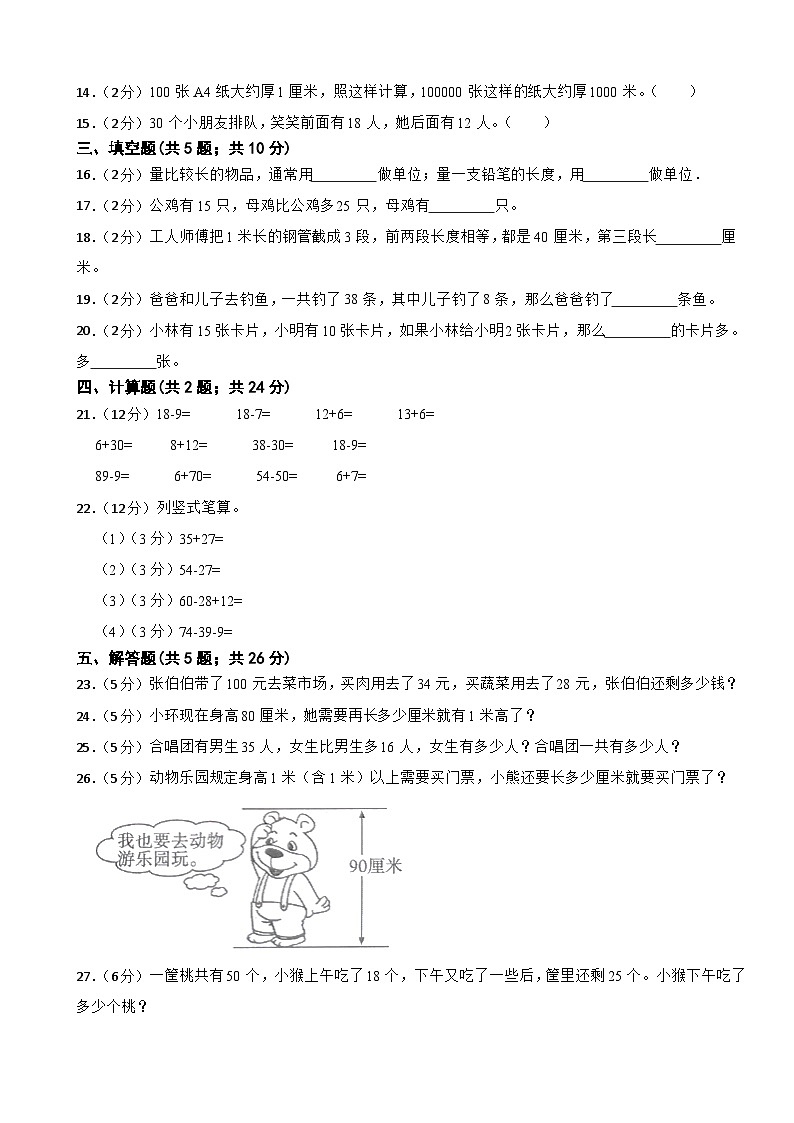 14.（2分）100 张 A4 纸大约厚 1 厘米，照这样计算，100000 张这样的纸大约厚 1000 米。（　　）

15.（2分）30 个小朋友排队，笑笑前面有 18 人，她后面有 12 人。（　　）

三、填空题(共 5 题；共 10 分)

16.（2分）量比较长的物品，通常用________做单位；量一支铅笔的长度，用________做单位．

17.（2分）公鸡有 15 只，母鸡比公鸡多 25 只，母鸡有________只。

18.（2分）工人师傅把 1 米长的钢管截成 3 段，前两段长度相等，都是 40 厘米，第三段长________厘米。

19.（2分）爸爸和儿子去钓鱼，一共钓了 38 条，其中儿子钓了 8 条，那么爸爸钓了________条鱼。

20.（2分）小林有 15 张卡片，小明有 10 张卡片，如果小林给小明 2 张卡片，那么________的卡片多。多________张。

四、计算题(共 2 题；共 24 分)

21.（12分）18-9=　　18-7=　　12+6=　　13+6=

6+30=　　8+12=　　38-30=　　18-9=

89-9=　　6+70=　　54-50=　　6+7=

22.（12分）列竖式笔算。

（1）（3 分）35+27=

（2）（3 分）54-27=

（3）（3 分）60-28+12=

（4）（3 分）74-39-9=

五、解答题(共 5 题；共 26 分)

23.（5分）张伯伯带了 100 元去菜市场，买肉用去了 34 元，买蔬菜用去了 28 元，张伯伯还剩多少钱？

24.（5分）小环现在身高 80 厘米，她需要再长多少厘米就有 1 米高了？

25.（5分）合唱团有男生 35 人，女生比男生多 16 人，女生有多少人？合唱团一共有多少人？

26.（5分）动物乐园规定身高 1 米（含 1 米）以上需要买门票，小熊还要长多少厘米就要买门票了？

我也要去动物游乐园玩。

90厘米

27.（6分）一筐桃共有 50 个，小猴上午吃了 18 个，下午又吃了一些后，筐里还剩 25 个。小猴下午吃了多少个桃？